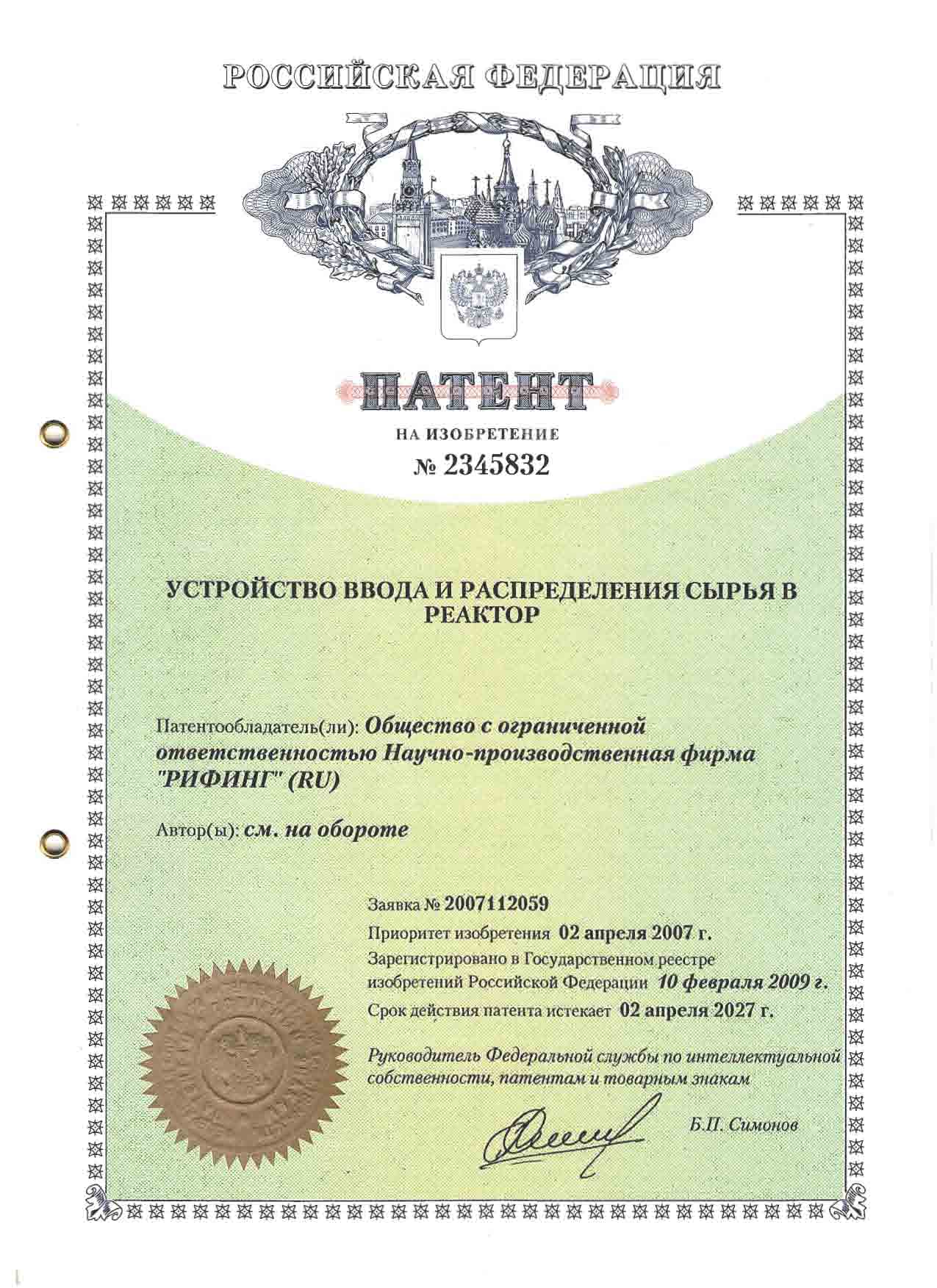 РОССИЙСКАЯ ФЕДЕРАЦИЯ

ПАТЕНТ

НА ИЗОБРЕТЕНИЕ

№ 2345832

УСТРОЙСТВО ВВОДА И РАСПРЕДЕЛЕНИЯ СЫРЬЯ В РЕАКТОР

Патентообладатель(ли): Общество с ограниченной ответственностью Научно-производственная фирма "РИФИНГ" (RU)

Автор(ы): см. на обороте

Заявка № 2007112059

Приоритет изобретения 02 апреля 2007 г.

Зарегистрировано в Государственном реестре изобретений Российской Федерации 10 февраля 2009 г.

Срок действия патента истекает 02 апреля 2027 г.

Руководитель Федеральной службы по интеллектуальной собственности, патентам и товарным знакам

Б.П. Симонов